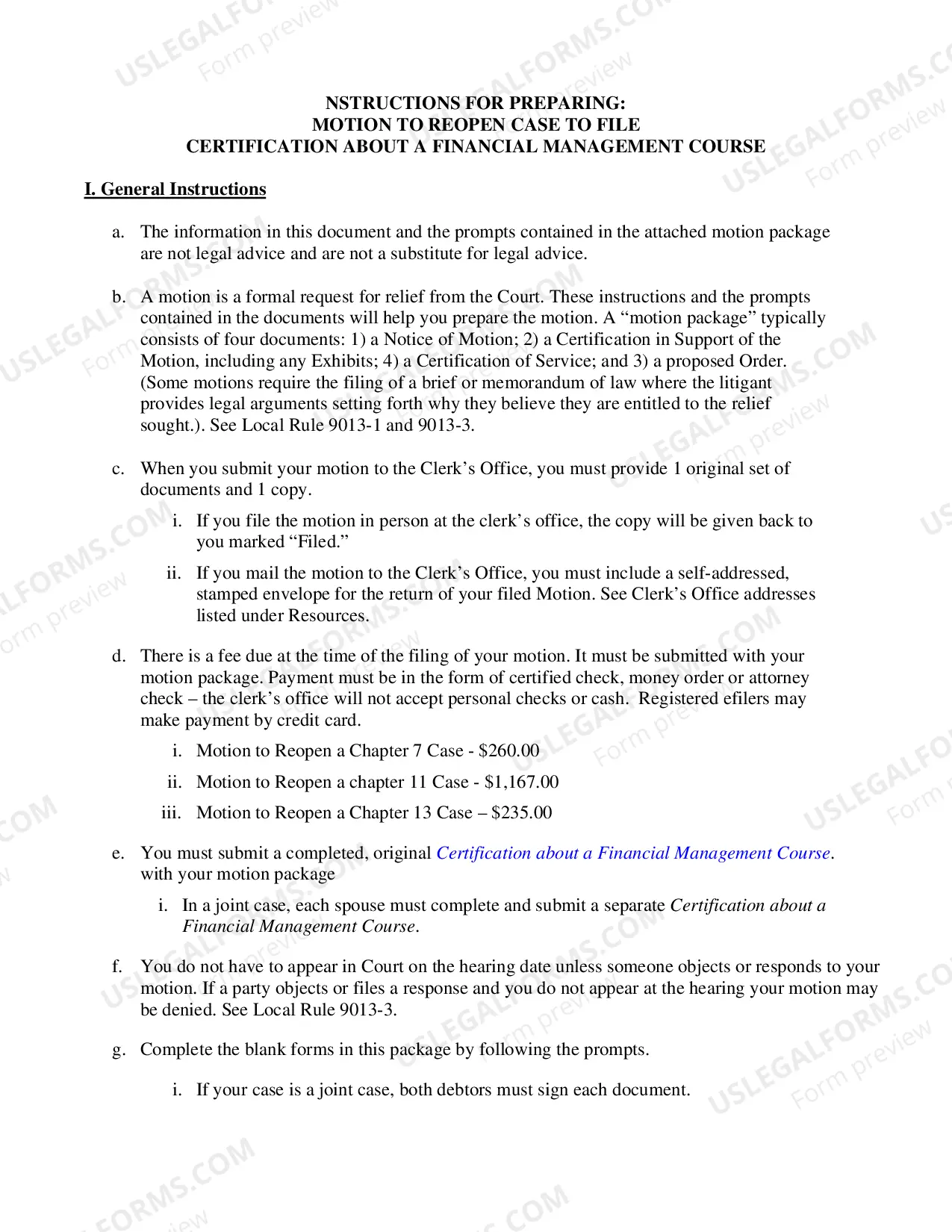 NSTRUCTIONS FOR PREPARING:
MOTION TO REOPEN CASE TO FILE
CERTIFICATION ABOUT A FINANCIAL MANAGEMENT COURSE

I. General Instructions

a. The information in this document and the prompts contained in the attached motion package are not legal advice and are not a substitute for legal advice.

b. A motion is a formal request for relief from the Court. These instructions and the prompts contained in the documents will help you prepare the motion. A "motion package" typically consists of four documents: 1) a Notice of Motion; 2) a Certification in Support of the Motion, including any Exhibits; 4) a Certification of Service; and 3) a proposed Order. (Some motions require the filing of a brief or memorandum of law where the litigant provides legal arguments setting forth why they believe they are entitled to the relief sought.). See Local Rule 9013-1 and 9013-3.

c. When you submit your motion to the Clerk's Office, you must provide 1 original set of documents and 1 copy.

i. If you file the motion in person at the clerk's office, the copy will be given back to you marked "Filed."

ii. If you mail the motion to the Clerk's Office, you must include a self-addressed, stamped envelope for the return of your filed Motion. See Clerk's Office addresses listed under Resources.

d. There is a fee due at the time of the filing of your motion. It must be submitted with your motion package. Payment must be in the form of certified check, money order or attorney check – the clerk's office will not accept personal checks or cash. Registered efilers may make payment by credit card.

i. Motion to Reopen a Chapter 7 Case - $260.00

ii. Motion to Reopen a chapter 11 Case - $1,167.00

iii. Motion to Reopen a Chapter 13 Case – $235.00

e. You must submit a completed, original Certification about a Financial Management Course. with your motion package

i. In a joint case, each spouse must complete and submit a separate Certification about a Financial Management Course.

f. You do not have to appear in Court on the hearing date unless someone objects or responds to your motion. If a party objects or files a response and you do not appear at the hearing your motion may be denied. See Local Rule 9013-3.

g. Complete the blank forms in this package by following the prompts.

i. If your case is a joint case, both debtors must sign each document.

USLEGALFORMS.COM
Form preview